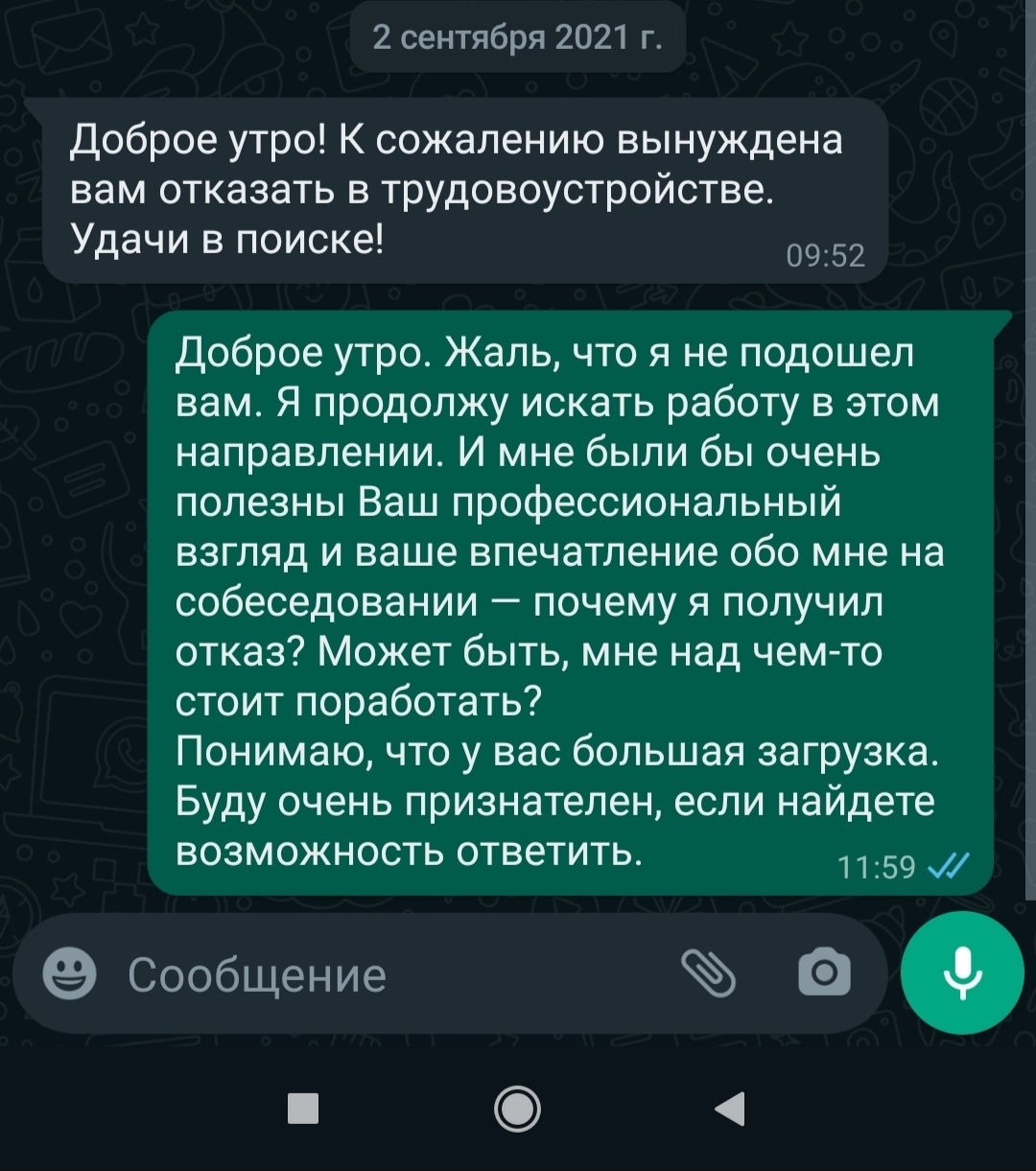 2 сентября 2021 г.

Доброе утро! К сожалению вынуждена вам отказать в трудовоустройстве. Удачи в поиске!
09:52

Доброе утро. Жаль, что я не подошел вам. Я продолжу искать работу в этом направлении. И мне были бы очень полезны Ваш профессиональный взгляд и ваше впечатление обо мне на собеседовании — почему я получил отказ? Может быть, мне над чем-то стоит поработать?
Понимаю, что у вас большая загрузка. Буду очень признателен, если найдете возможность ответить.
11:59

Сообщение